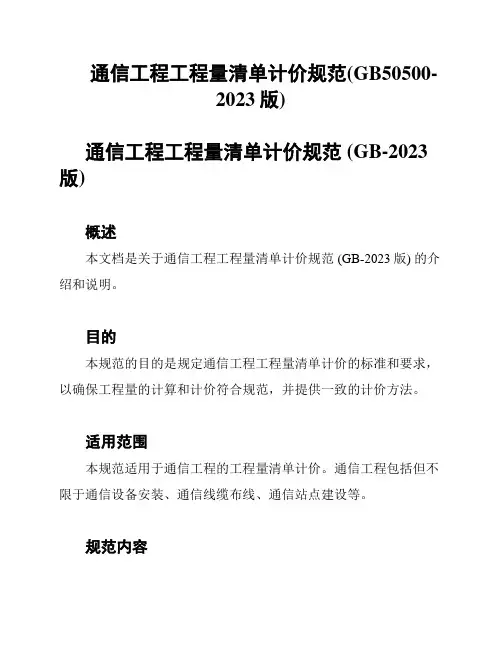 通信工程工程量清单计价规范(GB50500-2023 版)

通信工程工程量清单计价规范 (GB-2023 版)

概述

本文档是关于通信工程工程量清单计价规范 (GB-2023 版) 的介绍和说明。

目的

本规范的目的是规定通信工程工程量清单计价的标准和要求，以确保工程量的计算和计价符合规范，并提供一致的计价方法。

适用范围

本规范适用于通信工程的工程量清单计价。通信工程包括但不限于通信设备安装、通信线缆布线、通信站点建设等。

规范内容